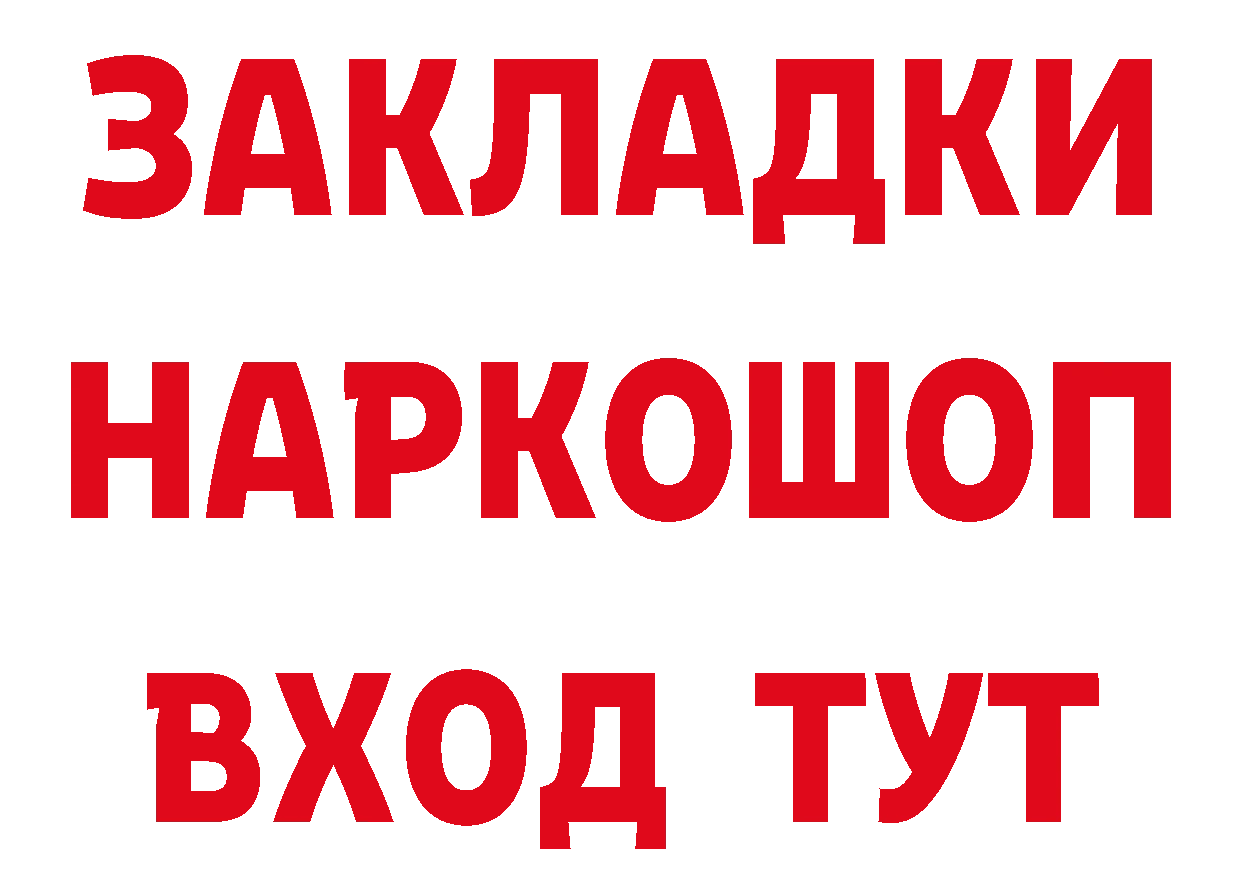 ЗАКЛАДКИ НАРКОШОП ВХОД ТУТ